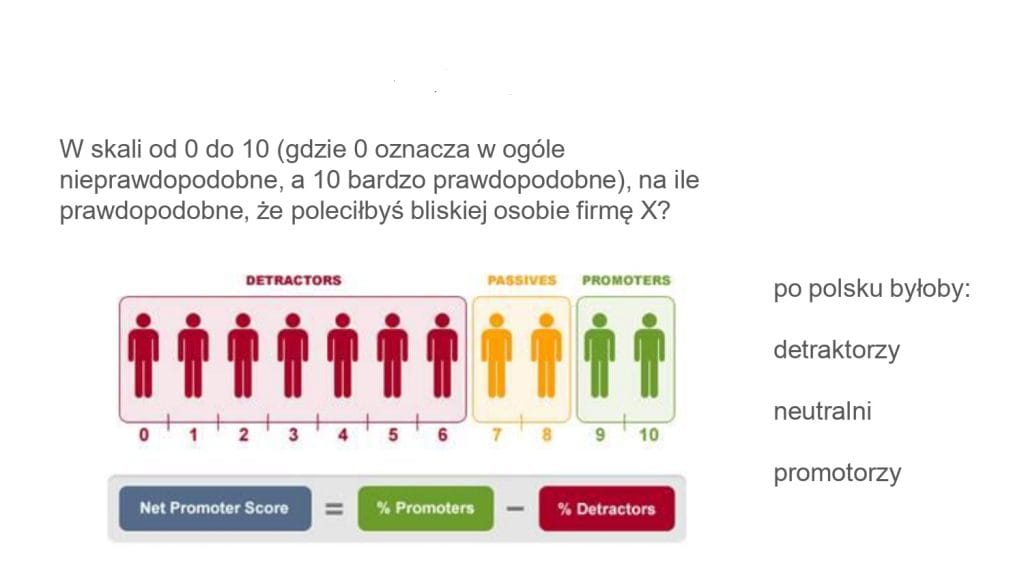 W skali od 0 do 10 (gdzie 0 oznacza w ogóle nieprawdopodobne, a 10 bardzo prawdopodobne), na ile prawdopodobne, że poleciłbyś bliskiej osobie firmę X?

DETRACTORS

PASSIVES

PROMOTERS

0 1 2 3 4 5 6 7 8 9 10

Net Promoter Score = % Promoters − % Detractors

po polsku byłoby:

detraktorzy

neutralni

promotorzy